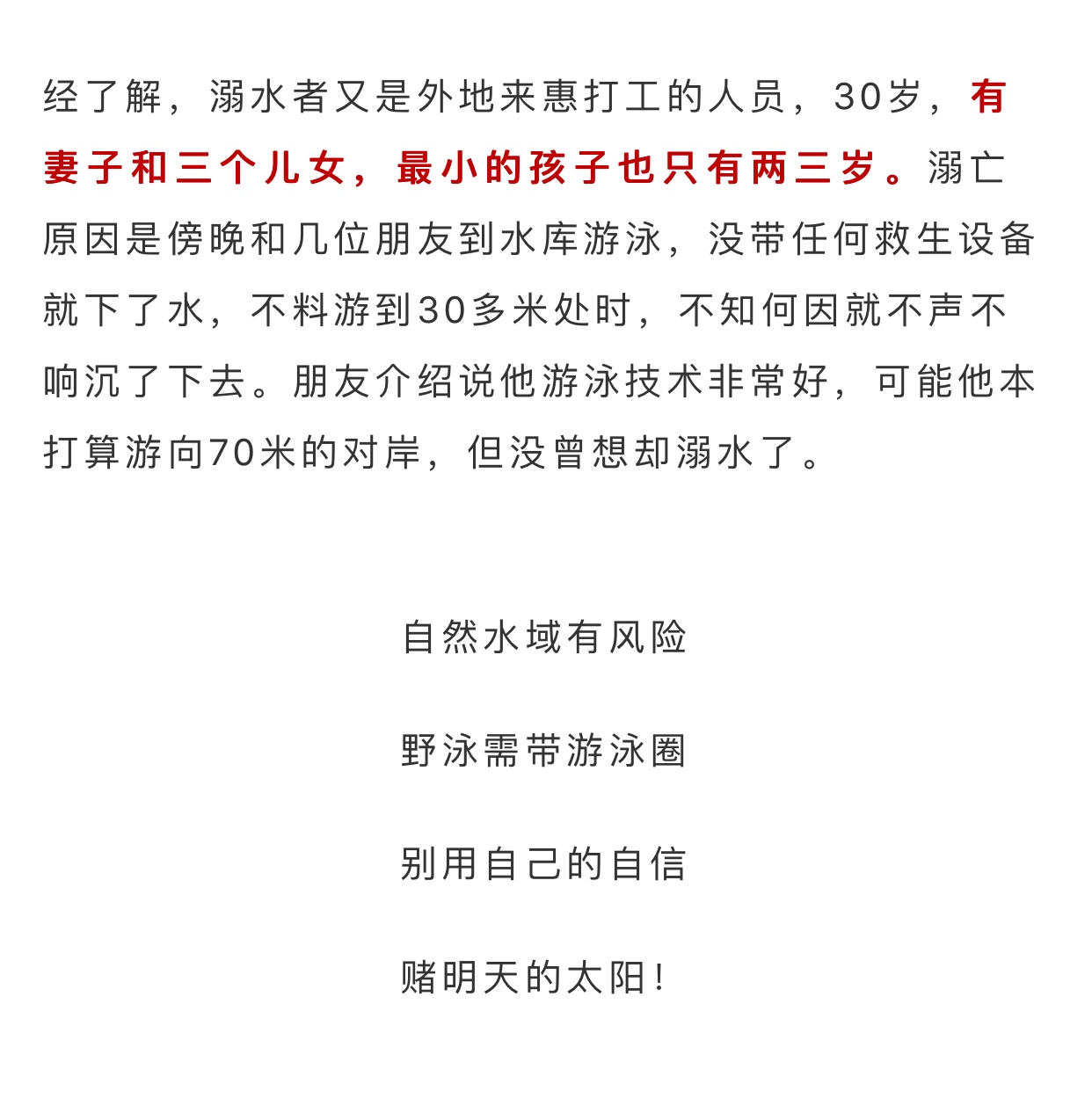 经了解，溺水者又是外地来惠打工的人员，30岁，有妻子和三个儿女，最小的孩子也只有两三岁。溺亡原因是傍晚和几位朋友到水库游泳，没带任何救生设备就下了水，不料游到30多米处时，不知何因就不声不响沉了下去。朋友介绍说他游泳技术非常好，可能他本打算游向70米的对岸，但没曾想却溺水了。

自然水域有风险

野泳需带游泳圈

别用自己的自信

赌明天的太阳！